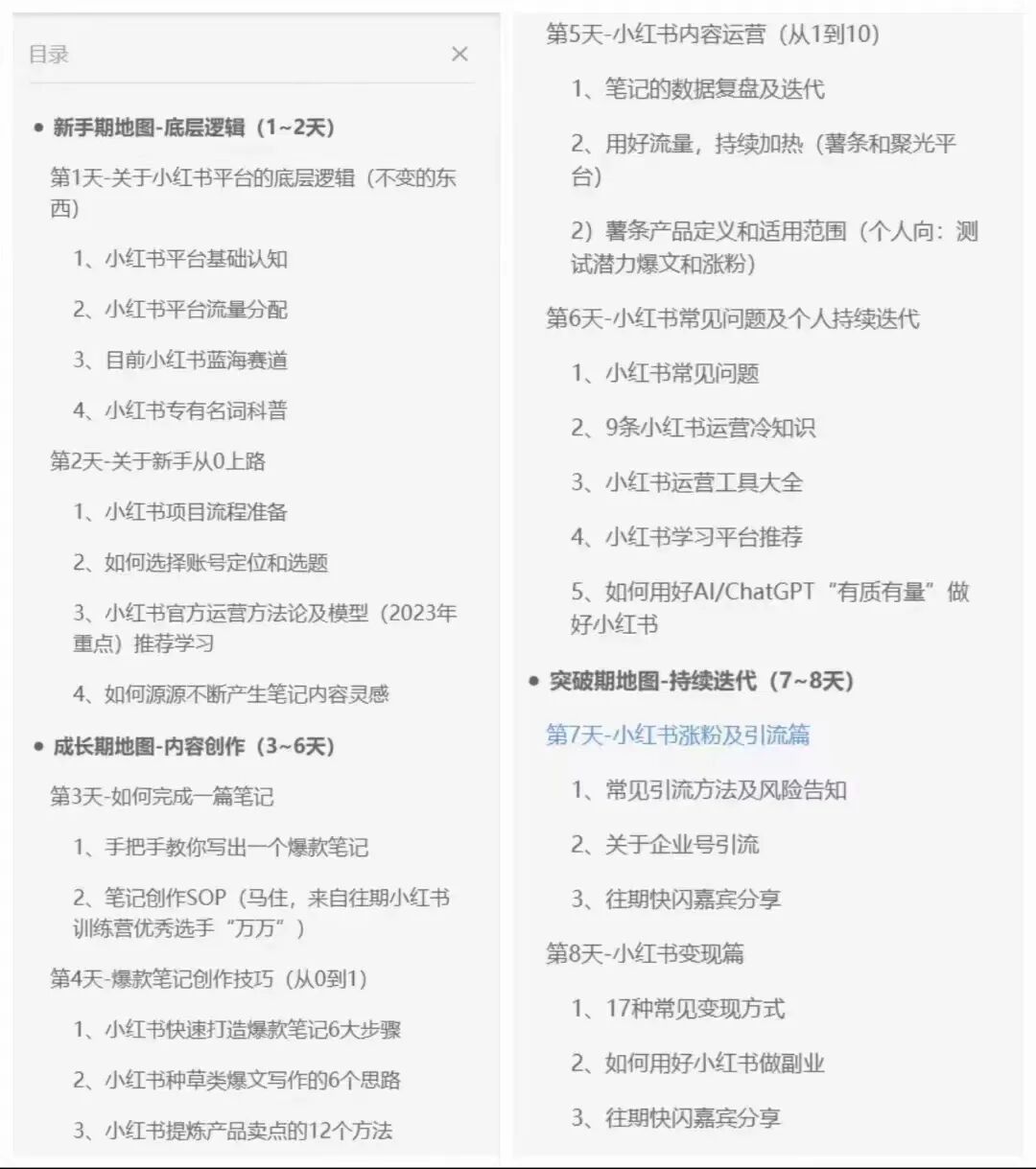 目录 ×

• 新手期地图-底层逻辑（1~2天）

第1天-关于小红书平台的底层逻辑（不变的东西）

1、小红书平台基础认知

2、小红书平台流量分配

3、目前小红书蓝海赛道

4、小红书专有名词科普

第2天-关于新手从0上路

1、小红书项目流程准备

2、如何选择账号定位和选题

3、小红书官方运营方法论及模型（2023年重点）推荐学习

4、如何源源不断产生笔记内容灵感

• 成长期地图-内容创作（3~6天）

第3天-如何完成一篇笔记

1、手把手教你写出一个爆款笔记

2、笔记创作SOP（马住，来自往期小红书训练营优秀选手“万万”）

第4天-爆款笔记创作技巧（从0到1）

1、小红书快速打造爆款笔记6大步骤

2、小红书种草类爆文写作的6个思路

3、小红书提炼产品卖点的12个方法

第5天-小红书内容运营（从1到10）

1、笔记的数据复盘及迭代

2、用好流量，持续加热（薯条和聚光平台）

2）薯条产品定义和适用范围（个人向：测试潜力爆文和涨粉）

第6天-小红书常见问题及个人持续迭代

1、小红书常见问题

2、9条小红书运营冷知识

3、小红书运营工具大全

4、小红书学习平台推荐

5、如何用好AI/ChatGPT“有质有量”做好小红书

• 突破期地图-持续迭代（7~8天）

第7天-小红书涨粉及引流篇

1、常见引流方法及风险告知

2、关于企业号引流

3、往期快闪嘉宾分享

第8天-小红书变现篇

1、17种常见变现方式

2、如何用好小红书做副业

3、往期快闪嘉宾分享